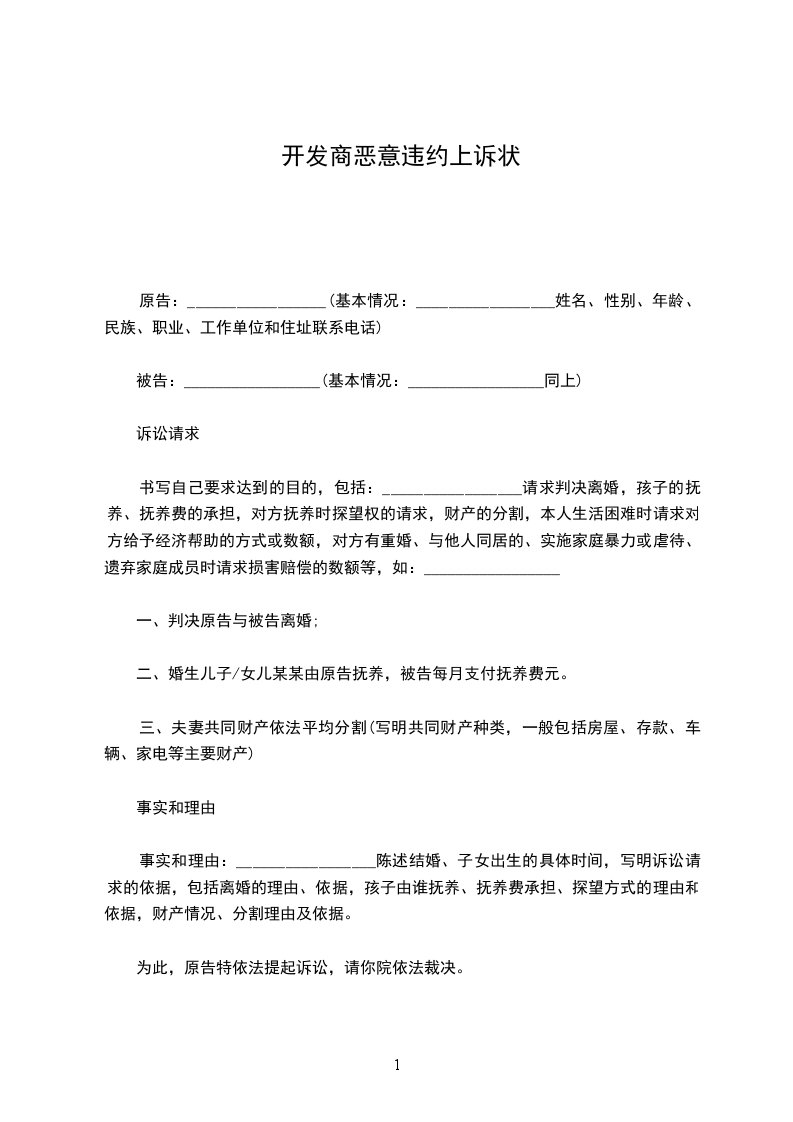 开发商恶意违约上诉状

原告：________________（基本情况：________________姓名、性别、年龄、民族、职业、工作单位和住址联系电话）

被告：________________（基本情况：________________同上）

诉讼请求

书写自己要求达到的目的，包括：________________请求判决离婚，孩子的抚养、抚养费的承担，对方抚养时探望权的请求，财产的分割，本人生活困难时请求对方给予经济帮助的方式或数额，对方有重婚、与他人同居的、实施家庭暴力或虐待、遗弃家庭成员时请求损害赔偿的数额等，如：________________

一、判决原告与被告离婚;

二、婚生儿子/女儿某某由原告抚养，被告每月支付抚养费元。

三、夫妻共同财产依法平均分割(写明共同财产种类，一般包括房屋、存款、车辆、家电等主要财产)

事实和理由

事实和理由：________________陈述结婚、子女出生的具体时间，写明诉讼请求的依据，包括离婚的理由、依据，孩子由谁抚养、抚养费承担、探望方式的理由和依据，财产情况、分割理由及依据。

为此，原告特依法提起诉讼，请你院依法裁决。

1